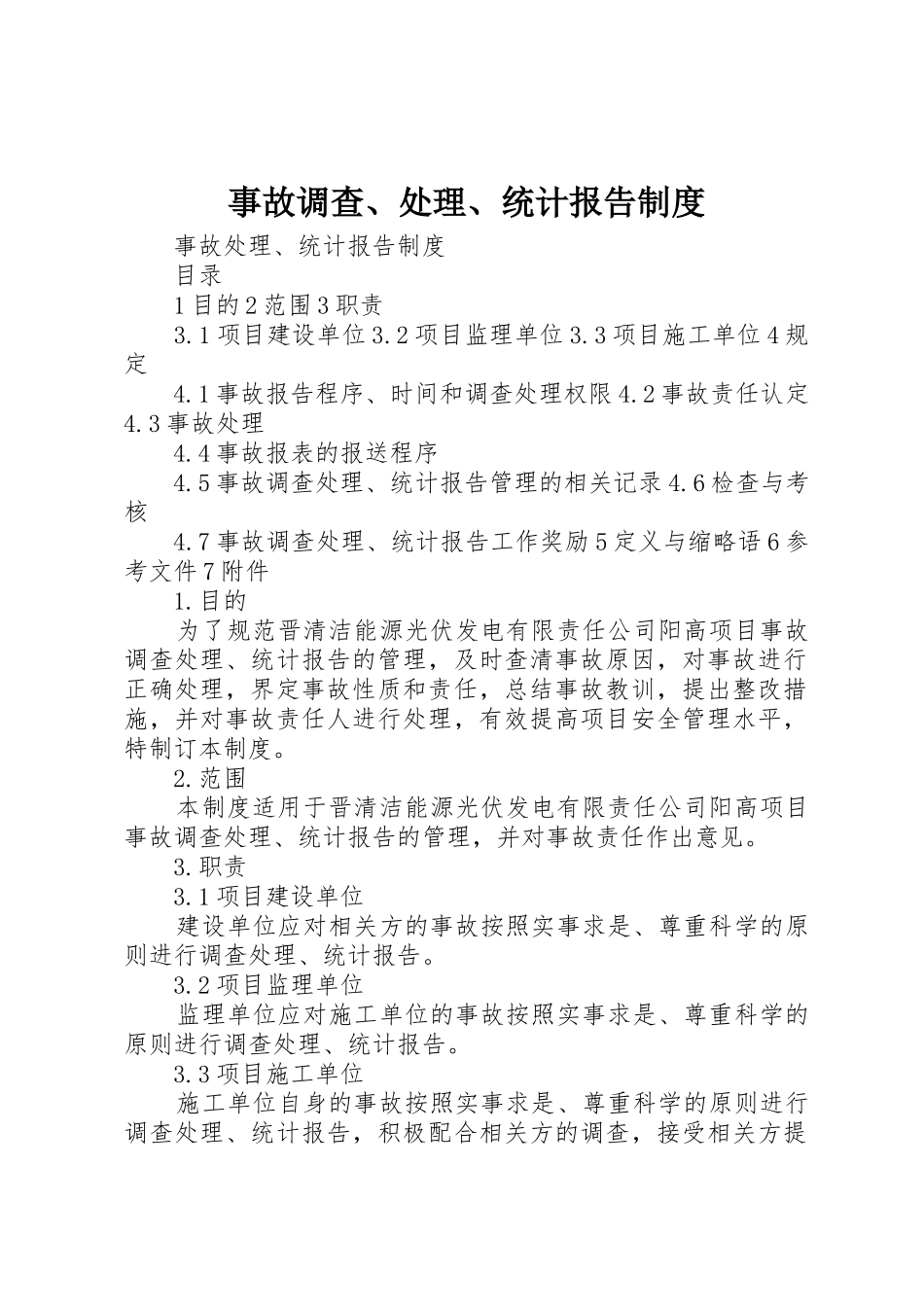 事故调查、处理、统计报告制度

事故处理、统计报告制度

目录

1目的2范围3职责

3.1项目建设单位3.2项目监理单位3.3项目施工单位4规定

4.1事故报告程序、时间和调查处理权限4.2事故责任认定4.3事故处理

4.4事故报表的报送程序

4.5事故调查处理、统计报告管理的相关记录4.6检查与考核

4.7事故调查处理、统计报告工作奖励5定义与缩略语6参考文件7附件

1.目的

为了规范晋清洁能源光伏发电有限责任公司阳高项目事故调查处理、统计报告的管理，及时查清事故原因，对事故进行正确处理，界定事故性质和责任，总结事故教训，提出整改措施，并对事故责任人进行处理，有效提高项目安全管理水平，特制订本制度。

2.范围

本制度适用于晋清洁能源光伏发电有限责任公司阳高项目事故调查处理、统计报告的管理，并对事故责任作出意见。

3.职责

3.1项目建设单位

建设单位应对相关方的事故按照实事求是、尊重科学的原则进行调查处理、统计报告。

3.2项目监理单位

监理单位应对施工单位的事故按照实事求是、尊重科学的原则进行调查处理、统计报告。

3.3项目施工单位

施工单位自身的事故按照实事求是、尊重科学的原则进行调查处理、统计报告，积极配合相关方的调查，接受相关方提